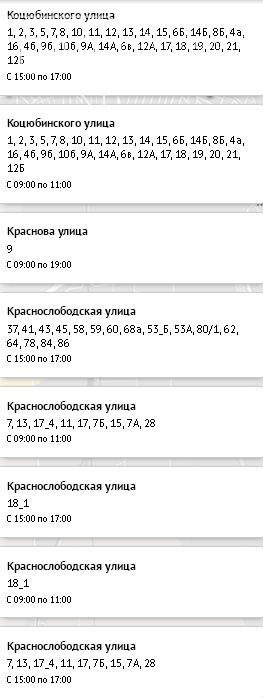 Коцюбинского улица
1, 2, 3, 5, 7, 8, 10, 11, 12, 13, 14, 15, 6Б, 14Б, 8Б, 4а, 16, 4б, 9б, 10б, 9А, 14А, 6в, 12А, 17, 18, 19, 20, 21, 12Б
С 15:00 по 17:00

Коцюбинского улица
1, 2, 3, 5, 7, 8, 10, 11, 12, 13, 14, 15, 6Б, 14Б, 8Б, 4а, 16, 4б, 9б, 10б, 9А, 14А, 6в, 12А, 17, 18, 19, 20, 21, 12Б
С 09:00 по 11:00

Краснова улица
9
С 09:00 по 19:00

Краснослободская улица
37, 41, 43, 45, 58, 59, 60, 68а, 53_Б, 53А, 80/1, 62, 64, 78, 84, 86
С 15:00 по 17:00

Краснослободская улица
7, 13, 17_4, 11, 17, 7Б, 15, 7А, 28
С 09:00 по 11:00

Краснослободская улица
18_1
С 15:00 по 17:00

Краснослободская улица
18_1
С 09:00 по 11:00

Краснослободская улица
7, 13, 17_4, 11, 17, 7Б, 15, 7А, 28
С 15:00 по 17:00